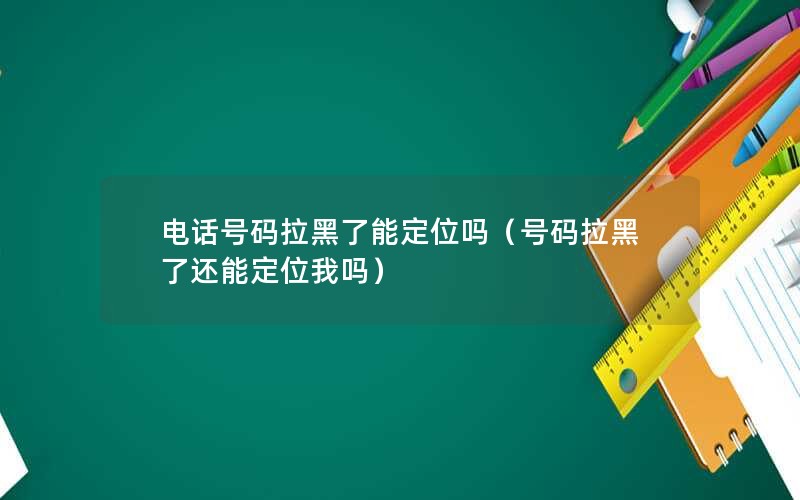 电话号码拉黑了能定位吗（号码拉黑了还能定位我吗）